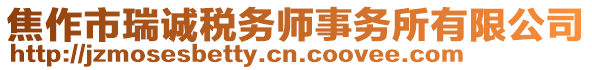 焦作市瑞诚税务师事务所有限公司
http://jzmosesbetty.cn.coovee.com